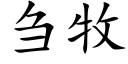 刍牧